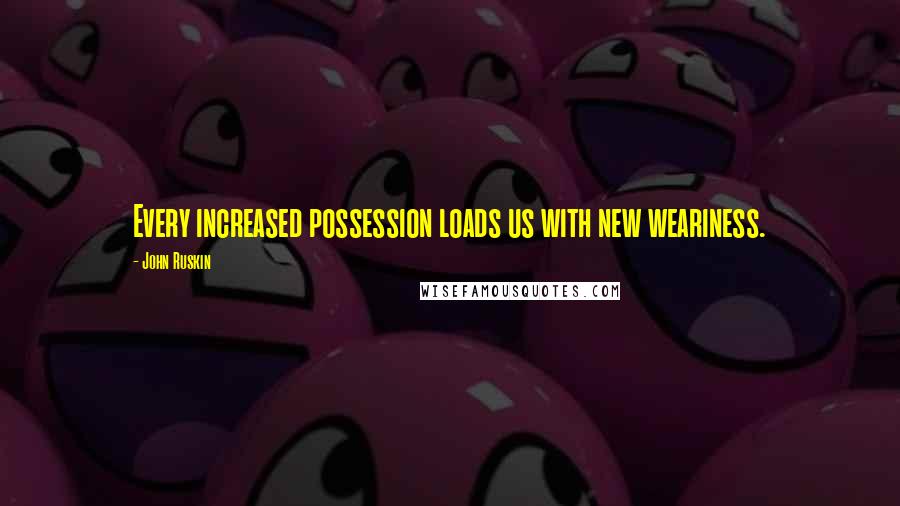 Every increased possession loads us with new weariness.

- John Ruskin

WISEFAMOUSQUOTES.COM